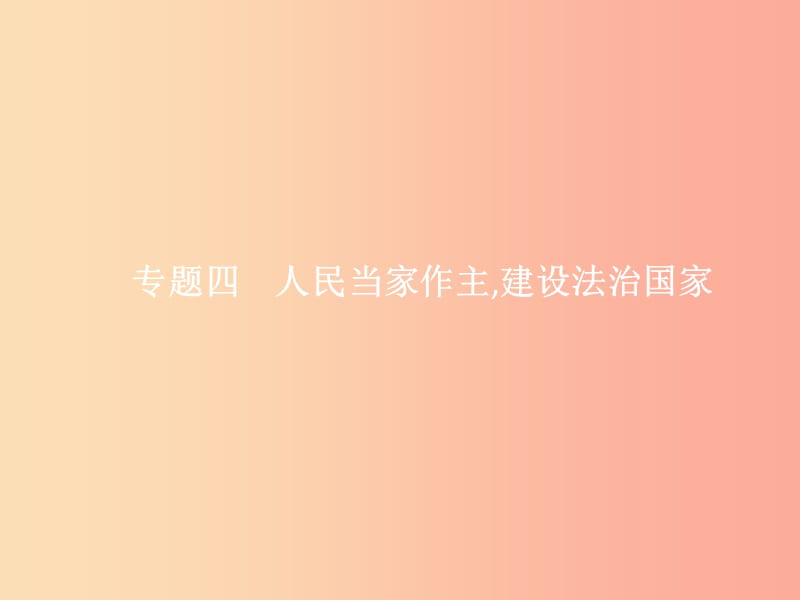 专题四　人民当家作主,建设法治国家